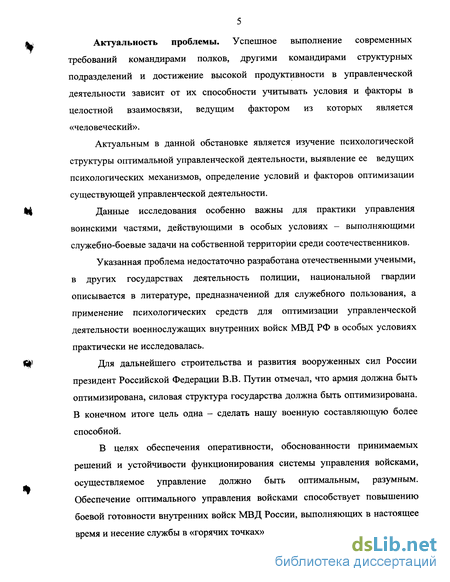 5

Актуальность проблемы. Успешное выполнение современных требований командирами полков, другими командирами структурных подразделений и достижение высокой продуктивности в управленческой деятельности зависит от их способности учитывать условия и факторы в целостной взаимосвязи, ведущим фактором из которых является «человеческий».

Актуальным в данной обстановке является изучение психологической структуры оптимальной управленческой деятельности, выявление ее ведущих психологических механизмов, определение условий и факторов оптимизации существующей управленческой деятельности.

Данные исследования особенно важны для практики управления воинскими частями, действующими в особых условиях – выполняющими служебно-боевые задачи на собственной территории среди соотечественников.

Указанная проблема недостаточно разработана отечественными учеными, в других государствах деятельность полиции, национальной гвардии описывается в литературе, предназначенной для служебного пользования, а применение психологических средств для оптимизации управленческой деятельности военнослужащих внутренних войск МВД РФ в особых условиях практически не исследовалась.

Для дальнейшего строительства и развития вооруженных сил России президент Российской Федерации В.В. Путин отмечал, что армия должна быть оптимизирована, силовая структура государства должна быть оптимизирована. В конечном итоге цель одна – сделать нашу военную составляющую более способной.

В целях обеспечения оперативности, обоснованности принимаемых решений и устойчивости функционирования системы управления войсками, осуществляемое управление должно быть оптимальным, разумным. Обеспечение оптимального управления войсками способствует повышению боевой готовности внутренних войск МВД России, выполняющих в настоящее время и несение службы в «горячих точках»

dsLib.net
библиотека диссертаций